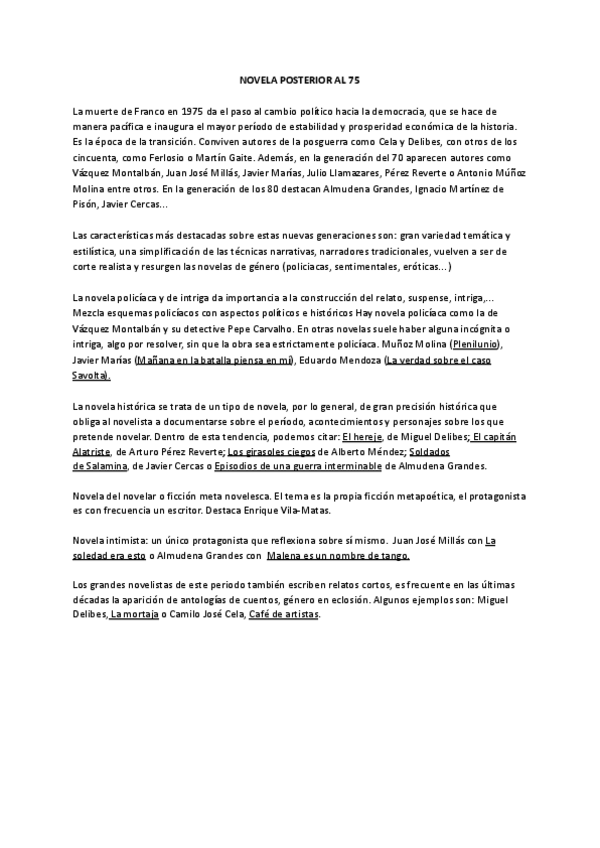 NOVELA POSTERIOR AL 75

La muerte de Franco en 1975 da el paso al cambio político hacia la democracia, que se hace de manera pacífica e inaugura el mayor período de estabilidad y prosperidad económica de la historia. Es la época de la transición. Conviven autores de la posguerra como Cela y Delibes, con otros de los cincuenta, como Ferlosio o Martín Gaite. Además, en la generación del 70 aparecen autores como Vázquez Montalbán, Juan José Millás, Javier Marías, Julio Llamazares, Pérez Reverte o Antonio Múñoz Molina entre otros. En la generación de los 80 destacan Almudena Grandes, Ignacio Martínez de Pisón, Javier Cercas...

Las características más destacadas sobre estas nuevas generaciones son: gran variedad temática y estilística, una simplificación de las técnicas narrativas, narradores tradicionales, vuelven a ser de corte realista y resurgen las novelas de género (policiacas, sentimentales, eróticas...)

La novela policíaca y de intriga da importancia a la construcción del relato, suspense, intriga,... Mezcla esquemas policíacos con aspectos políticos e históricos Hay novela policíaca como la de Vázquez Montalbán y su detective Pepe Carvalho. En otras novelas suele haber alguna incógnita o intriga, algo por resolver, sin que la obra sea estrictamente policíaca. Muñoz Molina (Plenilunio), Javier Marías (Mañana en la batalla piensa en mí), Eduardo Mendoza (La verdad sobre el caso Savolta).

La novela histórica se trata de un tipo de novela, por lo general, de gran precisión histórica que obliga al novelista a documentarse sobre el período, acontecimientos y personajes sobre los que pretende novelar. Dentro de esta tendencia, podemos citar: El hereje, de Miguel Delibes; El capitán Alatriste, de Arturo Pérez Reverte; Los girasoles ciegos de Alberto Méndez; Soldados de Salamina, de Javier Cercas o Episodios de una guerra interminable de Almudena Grandes.

Novela del novelar o ficción meta novelesca. El tema es la propia ficción metapoética, el protagonista es con frecuencia un escritor. Destaca Enrique Vila-Matas.

Novela intimista: un único protagonista que reflexiona sobre sí mismo. Juan José Millás con La soledad era esto o Almudena Grandes con Malena es un nombre de tango.

Los grandes novelistas de este periodo también escriben relatos cortos, es frecuente en las últimas décadas la aparición de antologías de cuentos, género en eclosión. Algunos ejemplos son: Miguel Delibes, La mortaja o Camilo José Cela, Café de artistas.